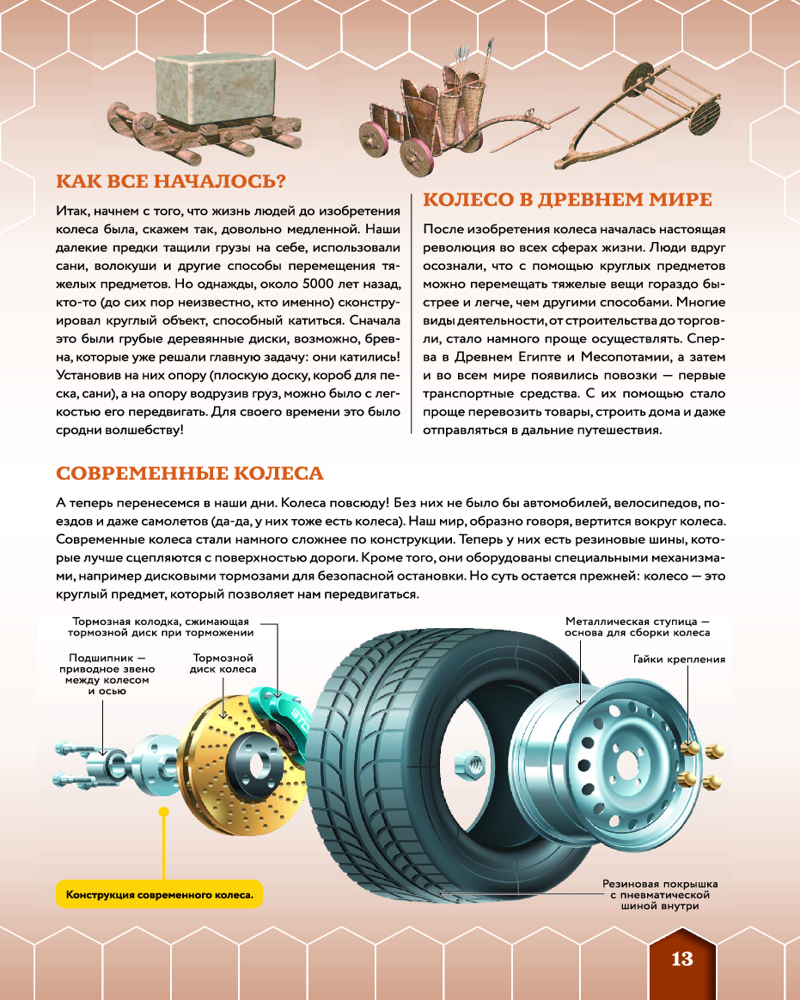 КАК ВСЕ НАЧАЛОСЬ?

Итак, начнем с того, что жизнь людей до изобретения колеса была, скажем так, довольно медленной. Наши далекие предки тащили грузы на себе, использовали сани, волокуши и другие способы перемещения тяжелых предметов. Но однажды, около 5000 лет назад, кто-то (до сих пор неизвестно, кто именно) сконструировал круглый объект, способный катиться. Сначала это были грубые деревянные диски, возможно, бревна, которые уже решали главную задачу: они катились! Установив на них опору (плоскую доску, короб для песка, сани), а на опору водрузив груз, можно было с легкостью его передвигать. Для своего времени это было сродни волшебству!

КОЛЕСО В ДРЕВНЕМ МИРЕ

После изобретения колеса началась настоящая революция во всех сферах жизни. Люди вдруг осознали, что с помощью круглых предметов можно перемещать тяжелые вещи гораздо быстрее и легче, чем другими способами. Многие виды деятельности, от строительства до торговли, стало намного проще осуществлять. Сперва в Древнем Египте и Месопотамии, а затем и во всем мире появились повозки — первые транспортные средства. С их помощью стало проще перевозить товары, строить дома и даже отправляться в дальние путешествия.

СОВРЕМЕННЫЕ КОЛЕСА

А теперь перенесемся в наши дни. Колеса повсюду! Без них не было бы автомобилей, велосипедов, поездов и даже самолетов (да-да, у них тоже есть колеса). Наш мир, образно говоря, вертится вокруг колеса. Современные колеса стали намного сложнее по конструкции. Теперь у них есть резиновые шины, которые лучше сцепляются с поверхностью дороги. Кроме того, они оборудованы специальными механизмами, например дисковыми тормозами для безопасной остановки. Но суть остается прежней: колесо — это круглый предмет, который позволяет нам передвигаться.

Тормозная колодка, сжимающая тормозной диск при торможении

Подшипник — приводное звено между колесом и осью

Тормозной диск колеса

Металлическая ступица — основа для сборки колеса

Гайки крепления

Конструкция современного колеса.

Резиновая покрышка с пневматической шиной внутри

13